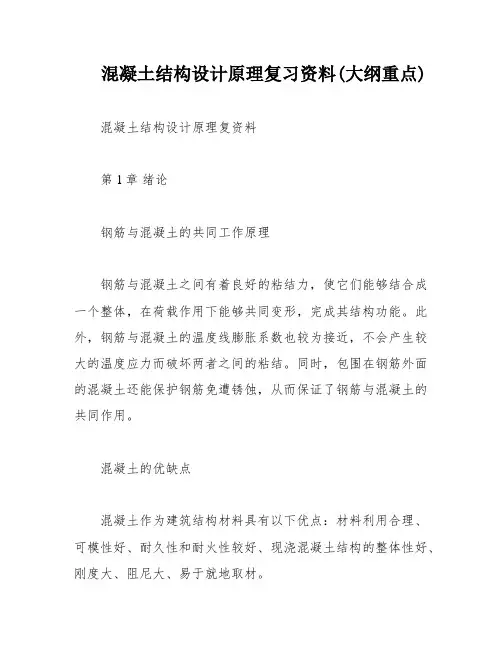 混凝土结构设计原理复习资料(大纲重点)

混凝土结构设计原理复资料

第 1 章 绪论

钢筋与混凝土的共同工作原理

钢筋与混凝土之间有着良好的粘结力，使它们能够结合成一个整体，在荷载作用下能够共同变形，完成其结构功能。此外，钢筋与混凝土的温度线膨胀系数也较为接近，不会产生较大的温度应力而破坏两者之间的粘结。同时，包围在钢筋外面的混凝土还能保护钢筋免遭锈蚀，从而保证了钢筋与混凝土的共同作用。

混凝土的优缺点

混凝土作为建筑结构材料具有以下优点：材料利用合理、可模性好、耐久性和耐火性较好、现浇混凝土结构的整体性好、刚度大、阻尼大、易于就地取材。